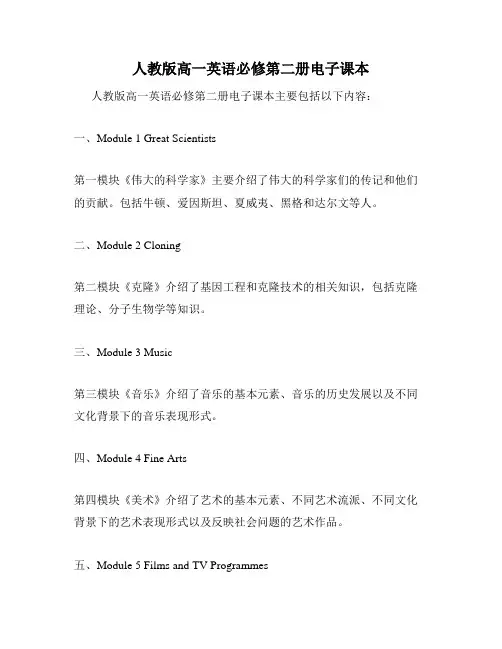 人教版高一英语必修第二册电子课本

人教版高一英语必修第二册电子课本主要包括以下内容：

一、Module 1 Great Scientists

第一模块《伟大的科学家》主要介绍了伟大的科学家们的传记和他们的贡献。包括牛顿、爱因斯坦、夏威夷、黑格和达尔文等人。

二、Module 2 Cloning

第二模块《克隆》介绍了基因工程和克隆技术的相关知识，包括克隆理论、分子生物学等知识。

三、Module 3 Music

第三模块《音乐》介绍了音乐的基本元素、音乐的历史发展以及不同文化背景下的音乐表现形式。

四、Module 4 Fine Arts

第四模块《美术》介绍了艺术的基本元素、不同艺术流派、不同文化背景下的艺术表现形式以及反映社会问题的艺术作品。

五、Module 5 Films and TV Programmes